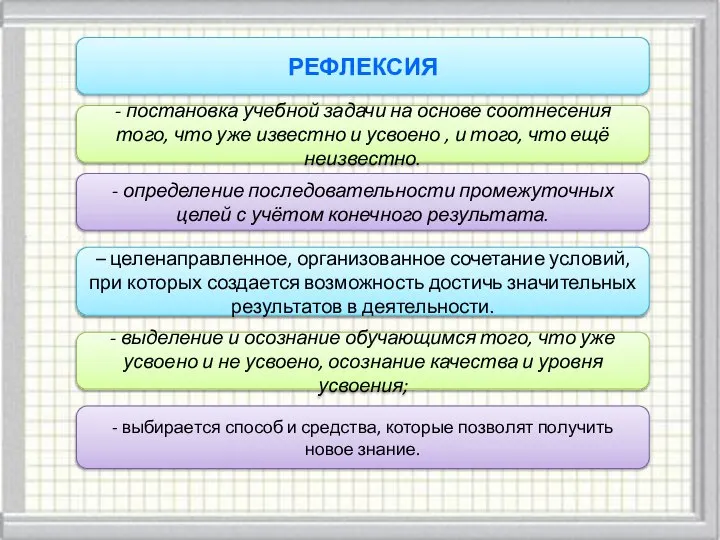 РЕФЛЕКСИЯ

- постановка учебной задачи на основе соотнесения того, что уже известно и усвоено , и того, что ещё неизвестно.

- определение последовательности промежуточных целей с учётом конечного результата.

– целенаправленное, организованное сочетание условий, при которых создается возможность достичь значительных результатов в деятельности.

- выделение и осознание обучающимся того, что уже усвоено и не усвоено, осознание качества и уровня усвоения;

- выбирается способ и средства, которые позволят получить новое знание.